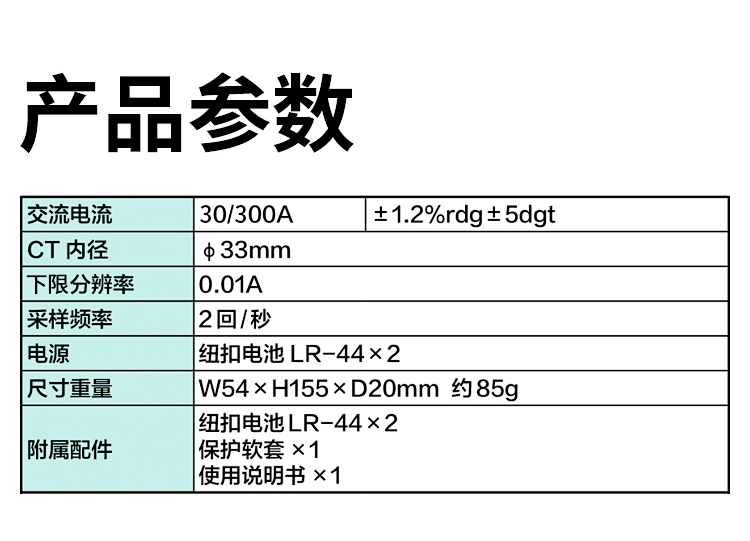 产品参数

| 交流电流 | 30/300A | ±1.2%rdg±5dgt |
|---|---|---|
| CT内径 | ϕ33mm | |
| 下限分辨率 | 0.01A | |
| 采样频率 | 2回/秒 | |
| 电源 | 纽扣电池LR-44×2 | |
| 尺寸重量 | W54×H155×D20mm 约85g | |
| 附属配件 | 纽扣电池LR-44×2 保护软套×1 使用说明书×1 | |